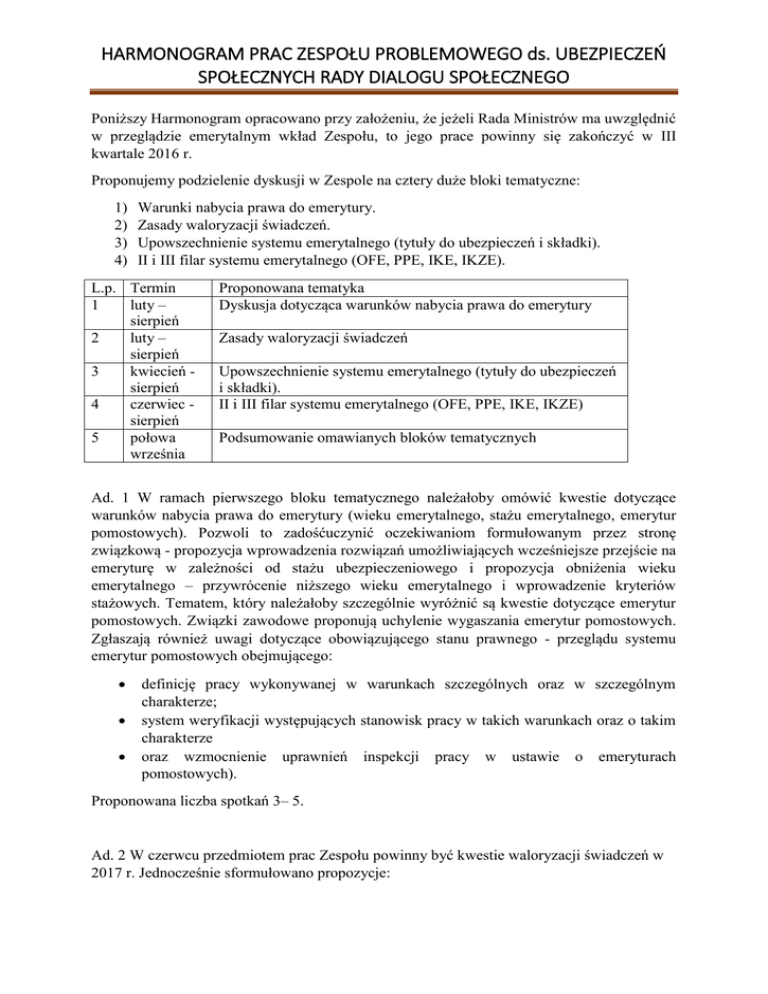 HARMONOGRAM PRAC ZESPOŁU PROBLEMOWEGO ds. UBEZPIECZEŃ SPOŁECZNYCH RADY DIALOGU SPOŁECZNEGO

Poniższy Harmonogram opracowano przy założeniu, że jeżeli Rada Ministrów ma uwzględnić w przeglądzie emerytalnym wkład Zespołu, to jego prace powinny się zakończyć w III kwartale 2016 r.

Proponujemy podzielenie dyskusji w Zespole na cztery duże bloki tematyczne:

1) Warunki nabycia prawa do emerytury.
2) Zasady waloryzacji świadczeń.
3) Upowszechnienie systemu emerytalnego (tytuły do ubezpieczeń i składki).
4) II i III filar systemu emerytalnego (OFE, PPE, IKE, IKZE).

| L.p. | Termin | Proponowana tematyka |
|---|---|---|
| 1 | luty – sierpień | Dyskusja dotycząca warunków nabycia prawa do emerytury |
| 2 | luty – sierpień | Zasady waloryzacji świadczeń |
| 3 | kwiecień - sierpień | Upowszechnienie systemu emerytalnego (tytuły do ubezpieczeń i składki). |
| 4 | czerwiec - sierpień | II i III filar systemu emerytalnego (OFE, PPE, IKE, IKZE) |
| 5 | połowa września | Podsumowanie omawianych bloków tematycznych |

Ad. 1 W ramach pierwszego bloku tematycznego należałoby omówić kwestie dotyczące warunków nabycia prawa do emerytury (wieku emerytalnego, stażu emerytalnego, emerytur pomostowych). Pozwoli to zadośćuczynić oczekiwaniom formułowanym przez stronę związkową - propozycja wprowadzenia rozwiązań umożliwiających wcześniejsze przejście na emeryturę w zależności od stażu ubezpieczeniowego i propozycja obniżenia wieku emerytalnego – przywrócenie niższego wieku emerytalnego i wprowadzenie kryteriów stażowych. Tematem, który należałoby szczególnie wyróżnić są kwestie dotyczące emerytur pomostowych. Związki zawodowe proponują uchylenie wygaszania emerytur pomostowych. Zgłaszają również uwagi dotyczące obowiązującego stanu prawnego - przeglądu systemu emerytur pomostowych obejmującego:

• definicję pracy wykonywanej w warunkach szczególnych oraz w szczególnym charakterze;
• system weryfikacji występujących stanowisk pracy w takich warunkach oraz o takim charakterze
• oraz wzmocnienie uprawnień inspekcji pracy w ustawie o emeryturach pomostowych).

Proponowana liczba spotkań 3– 5.

Ad. 2 W czerwcu przedmiotem prac Zespołu powinny być kwestie waloryzacji świadczeń w 2017 r. Jednocześnie sformułowano propozycje: